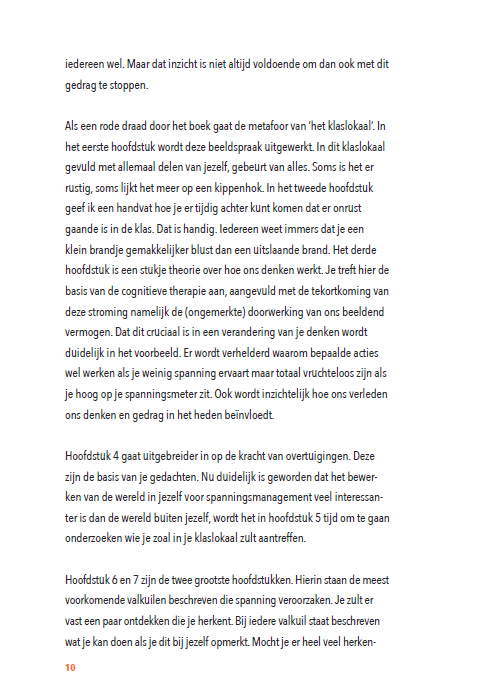 iedereen wel. Maar dat inzicht is niet altijd voldoende om dan ook met dit gedrag te stoppen.

Als een rode draad door het boek gaat de metafoor van 'het klaslokaal'. In het eerste hoofdstuk wordt deze beeldspraak uitgewerkt. In dit klaslokaal gevuld met allemaal delen van jezelf, gebeurt van alles. Soms is het er rustig, soms lijkt het meer op een kippenhok. In het tweede hoofdstuk geef ik een handvat hoe je er tijdig achter kunt komen dat er onrust gaande is in de klas. Dat is handig. Iedereen weet immers dat je een klein brandje gemakkelijker blust dan een uitslaande brand. Het derde hoofdstuk is een stukje theorie over hoe ons denken werkt. Je treft hier de basis van de cognitieve therapie aan, aangevuld met de tekortkoming van deze stroming namelijk de (ongemerkte) doorwerking van ons beeldend vermogen. Dat dit cruciaal is in een verandering van je denken wordt duidelijk in het voorbeeld. Er wordt verhelderd waarom bepaalde acties wel werken als je weinig spanning ervaart maar totaal vruchteloos zijn als je hoog op je spanningsmeter zit. Ook wordt inzichtelijk hoe ons verleden ons denken en gedrag in het heden beïnvloedt.

Hoofdstuk 4 gaat uitgebreider in op de kracht van overtuigingen. Deze zijn de basis van je gedachten. Nu duidelijk is geworden dat het bewerken van de wereld in jezelf voor spanningsmanagement veel interessanter is dan de wereld buiten jezelf, wordt het in hoofdstuk 5 tijd om te gaan onderzoeken wie je zoal in je klaslokaal zult aantreffen.

Hoofdstuk 6 en 7 zijn de twee grootste hoofdstukken. Hierin staan de meest voorkomende valkuilen beschreven die spanning veroorzaken. Je zult er vast een paar ontdekken die je herkent. Bij iedere valkuil staat beschreven wat je kan doen als je dit bij jezelf opmerkt. Mocht je er heel veel herken-

10